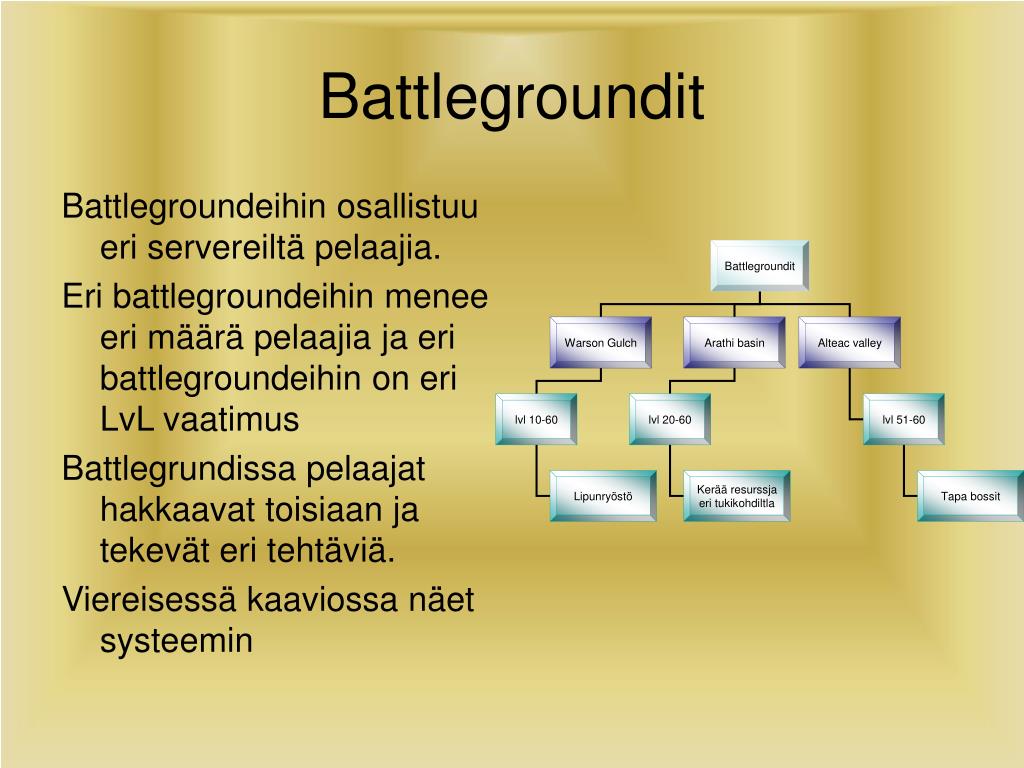 Battlegroundit

Battlegroundeihin osallistuu eri servereiltä pelaajia.

Eri battlegroundeihin menee eri määrä pelaajia ja eri battlegroundeihin on eri LvL vaatimus

Battlegrundissa pelaajat hakkaavat toisiaan ja tekevät eri tehtäviä.

Viereisessä kaaviossa näet systeemin

Battlegroundit

Warson Gulch

Arathi basin

Alteac valley

lvl 10-60

lvl 20-60

lvl 51-60

Lipunryöstö

Kerää resurssja eri tukikohdiltla

Tapa bossit